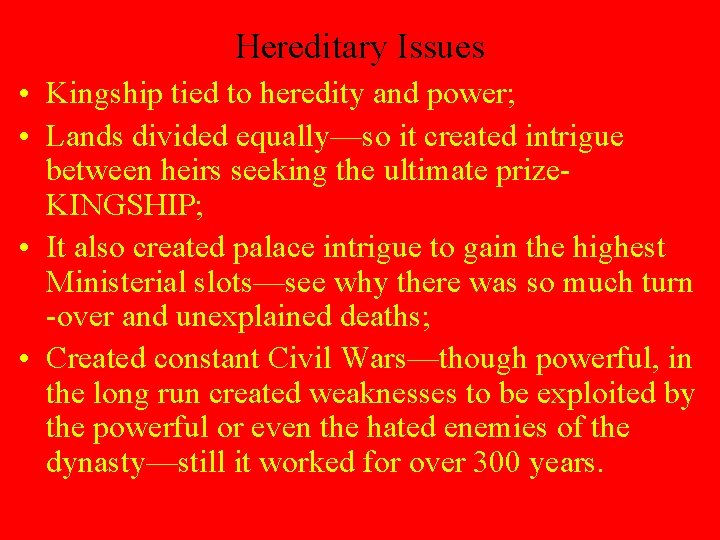 Hereditary Issues

• Kingship tied to heredity and power;
• Lands divided equally—so it created intrigue between heirs seeking the ultimate prize-KINGSHIP;
• It also created palace intrigue to gain the highest Ministerial slots—see why there was so much turn -over and unexplained deaths;
• Created constant Civil Wars—though powerful, in the long run created weaknesses to be exploited by the powerful or even the hated enemies of the dynasty—still it worked for over 300 years.